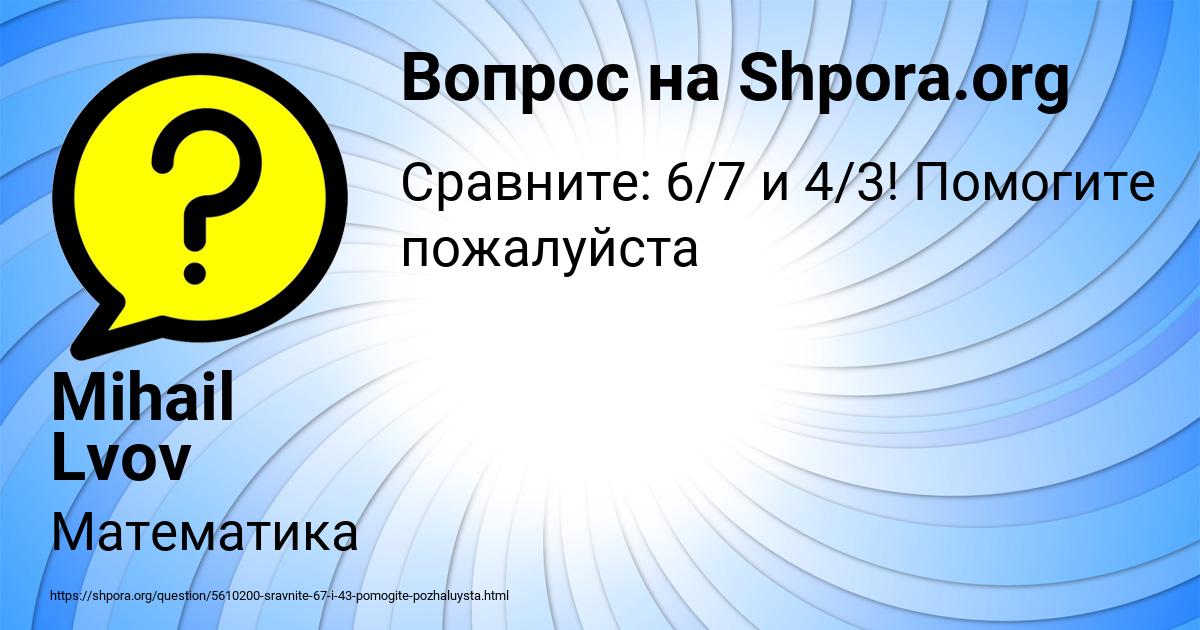 Вопрос на Shpora.org

Сравните: 6/7 и 4/3! Помогите пожалуйста

Mihail Lvov

Математика

https://shpora.org/question/5610200-sravnite-67-i-43-pomogite-pozhaluysta.html